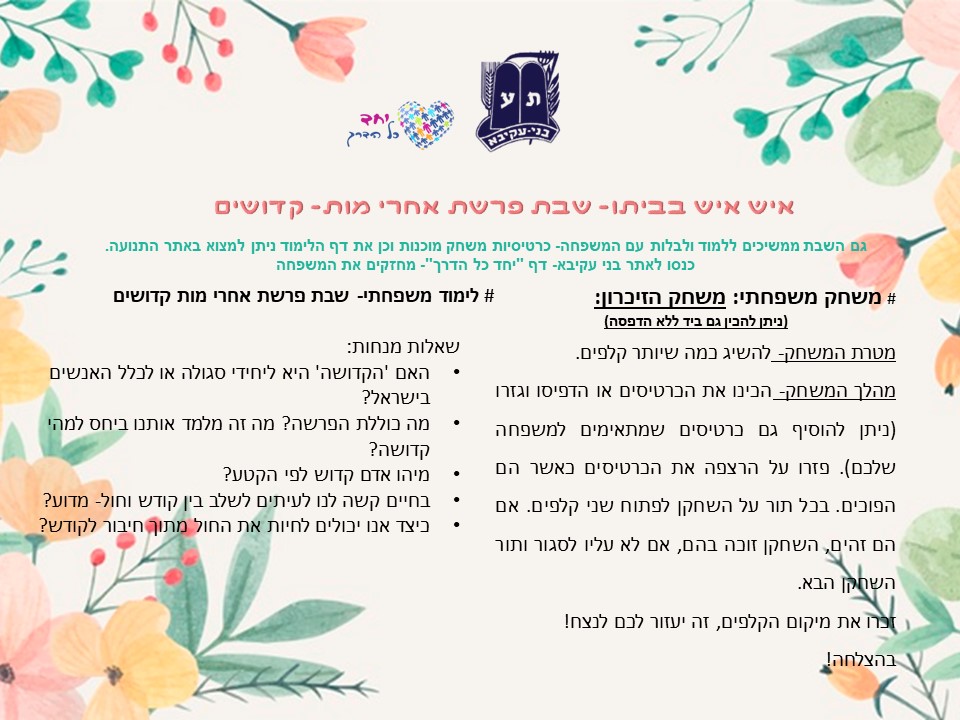 יחד כל הדרך

ת ע
בני-עקיבא

איש איש בביתו- שבת פרשת אחרי מות- קדושים

גם השבת ממשיכים ללמוד ולבלות עם המשפחה- כרטיסיות משחק מוכנות וכן את דף הלימוד ניתן למצוא באתר התנועה.
כנסו לאתר בני עקיבא- דף "יחד כל הדרך"- מחזקים את המשפחה

# משחק משפחתי: משחק הזיכרון:
(ניתן להכין גם ביד ללא הדפסה)

מטרת המשחק- להשיג כמה שיותר קלפים.

מהלך המשחק- הכינו את הכרטיסים או הדפיסו וגזרו (ניתן להוסיף גם כרטיסים שמתאימים למשפחה שלכם). פזרו על הרצפה את הכרטיסים כאשר הם הפוכים. בכל תור על השחקן לפתוח שני קלפים. אם הם זהים, השחקן זוכה בהם, אם לא עליו לסגור ותור השחקן הבא.

זכרו את מיקום הקלפים, זה יעזור לכם לנצח!

בהצלחה!

# לימוד משפחתי- שבת פרשת אחרי מות קדושים

שאלות מנחות:
• האם 'הקדושה' היא ליחידי סגולה או לכלל האנשים בישראל?
• מה כוללת הפרשה? מה זה מלמד אותנו ביחס למהי קדושה?
• מיהו אדם קדוש לפי הקטע?
• בחיים קשה לנו לעיתים לשלב בין קודש וחול- מדוע?
• כיצד אנו יכולים לחיות את החול מתוך חיבור לקודש?